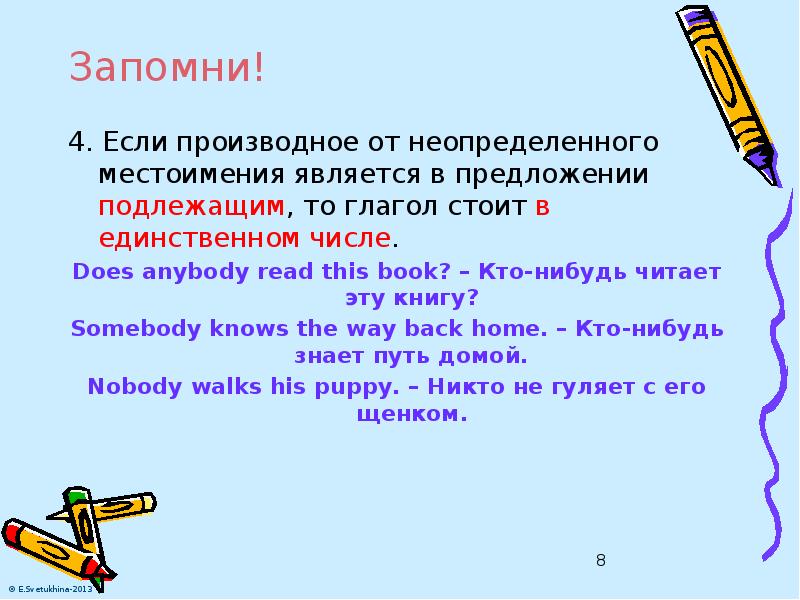 Запомни!

4. Если производное от неопределенного местоимения является в предложении подлежащим, то глагол стоит в единственном числе.

Does anybody read this book? – Кто-нибудь читает эту книгу?

Somebody knows the way back home. – Кто-нибудь знает путь домой.

Nobody walks his puppy. – Никто не гуляет с его щенком.

8

© E.Svetukhina-2013